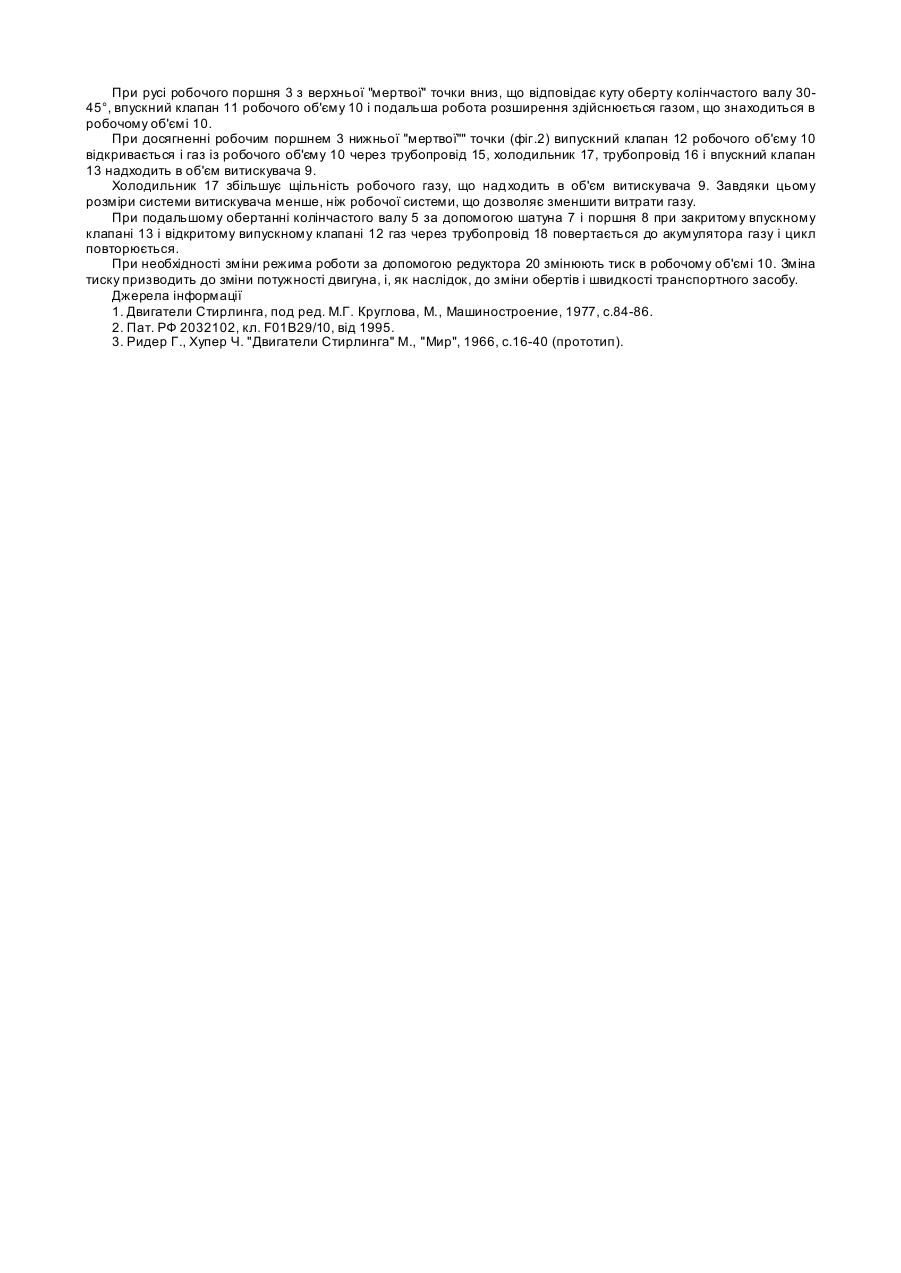 При русі робочого поршня 3 з верхньої "мертвої" точки вниз, що відповідає куту оберту колінчастого валу 30-45°, впускний клапан 11 робочого об'єму 10 і подальша робота розширення здійснюється газом, що знаходиться в робочому об'ємі 10.

При досягненні робочим поршнем 3 нижньої "мертвої"" точки (фіг.2) випускний клапан 12 робочого об'єму 10 відкривається і газ із робочого об'єму 10 через трубопровід 15, холодильник 17, трубопровід 16 і впускний клапан 13 надходить в об'єм витискувача 9.

Холодильник 17 збільшує щільність робочого газу, що надходить в об'єм витискувача 9. Завдяки цьому розміри системи витискувача менше, ніж робочої системи, що дозволяє зменшити витрати газу.

При подальшому обертанні колінчастого валу 5 за допомогою шатуна 7 і поршня 8 при закритому впускному клапані 13 і відкритому випускному клапані 12 газ через трубопровід 18 повертається до акумулятора газу і цикл повторюється.

При необхідності зміни режима роботи за допомогою редуктора 20 змінюють тиск в робочому об'ємі 10. Зміна тиску призводить до зміни потужності двигуна, і, як наслідок, до зміни обертів і швидкості транспортного засобу.

Джерела інформації

1. Двигатели Стирлинга, под ред. М.Г. Круглова, М., Машиностроение, 1977, с.84-86.

2. Пат. РФ 2032102, кл. F01B29/10, від 1995.

3. Ридер Г., Хупер Ч. "Двигатели Стирлинга" М., "Мир", 1966, с.16-40 (прототип).